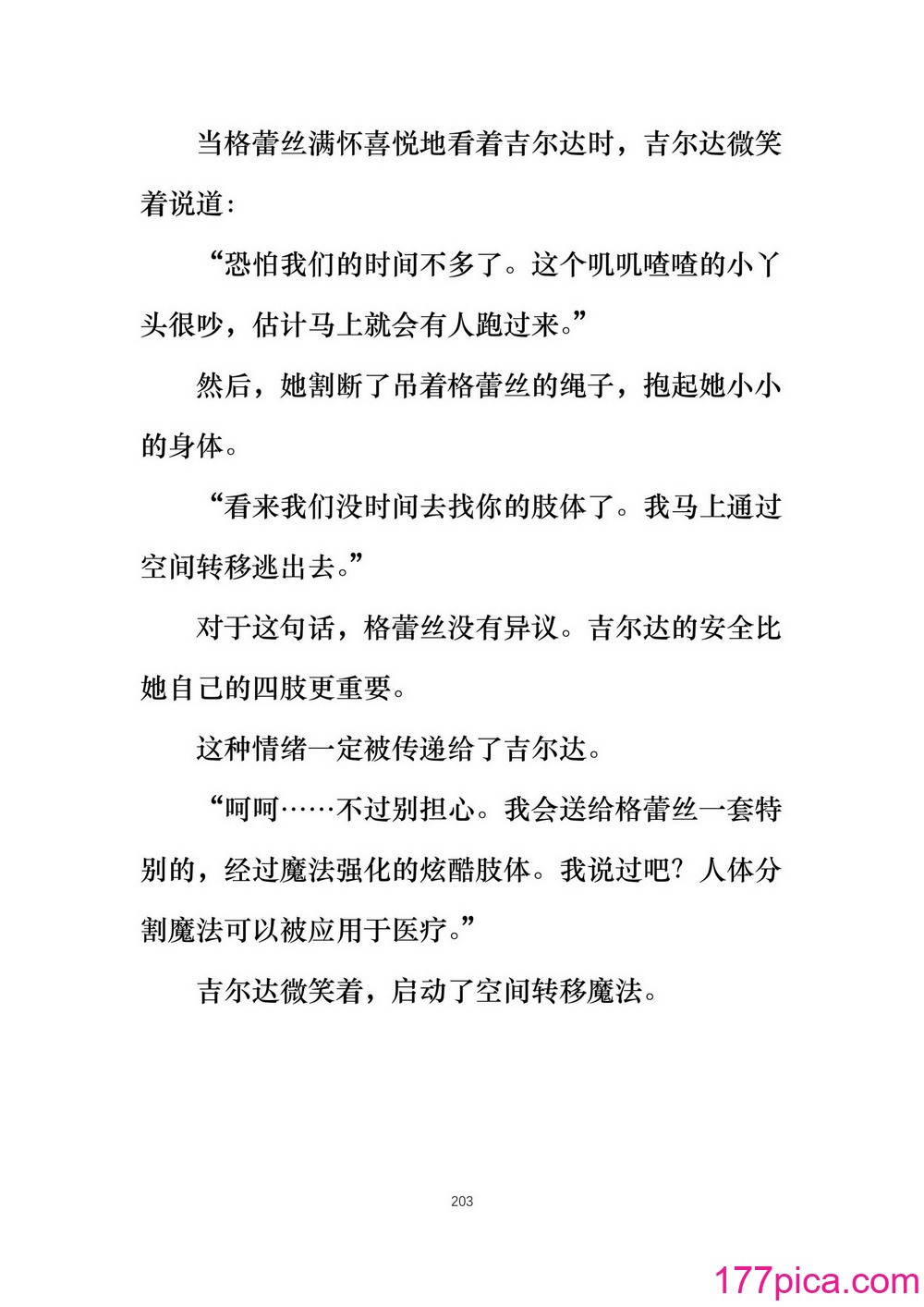 当格蕾丝满怀喜悦地看着吉尔达时，吉尔达微笑着说道：

“恐怕我们的时间不多了。这个叽叽喳喳的小丫头很吵，估计马上就会有人跑过来。”

然后，她割断了吊着格蕾丝的绳子，抱起她小小的身体。

“看来我们没时间去找你的肢体了。我马上通过空间转移逃出去。”

对于这句话，格蕾丝没有异议。吉尔达的安全比她自己的四肢更重要。

这种情绪一定被传递给了吉尔达。

“呵呵……不过别担心。我会送给格蕾丝一套特别的，经过魔法强化的炫酷肢体。我说过吧？人体分割魔法可以被应用于医疗。”

吉尔达微笑着，启动了空间转移魔法。

203

177pica.com